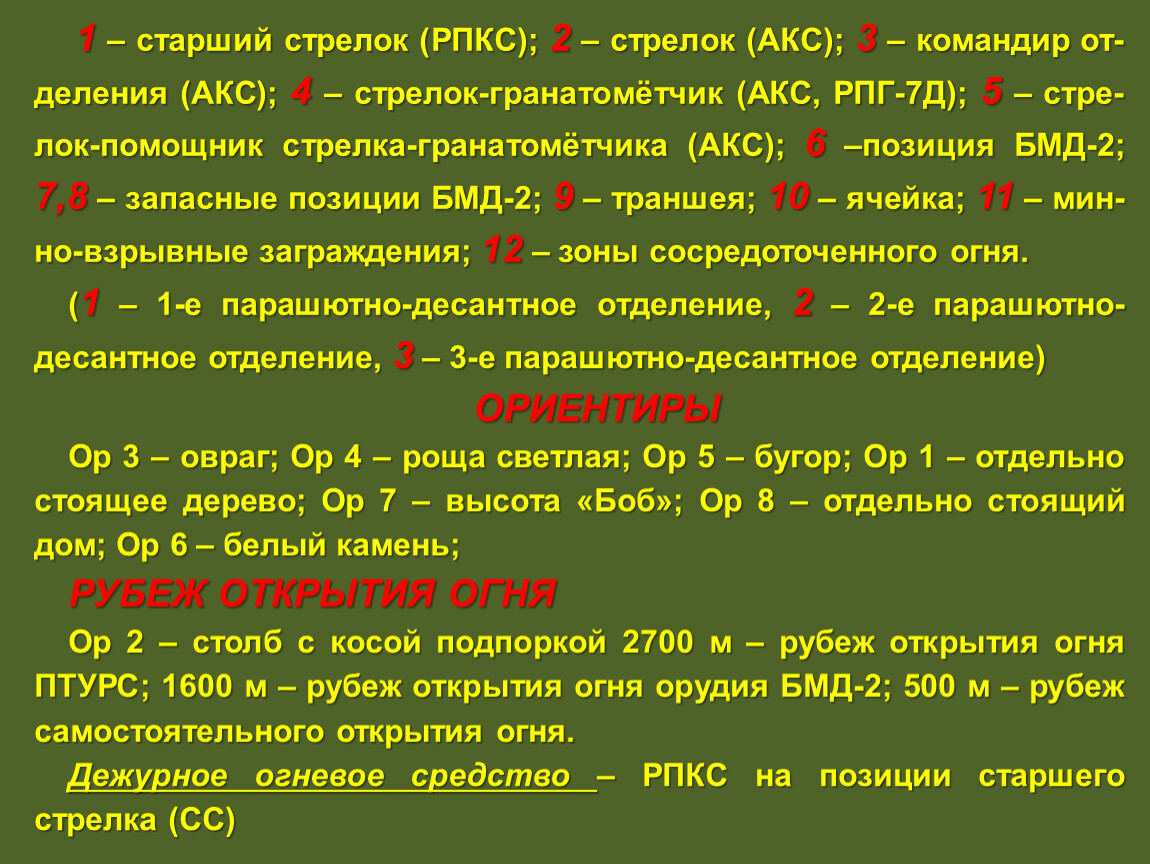 1 – старший стрелок (РПКС); 2 – стрелок (АКС); 3 – командир отделения (АКС); 4 – стрелок-гранатомётчик (АКС, РПГ-7Д); 5 – стрелок-помощник стрелка-гранатомётчика (АКС); 6 –позиция БМД-2; 7,8 – запасные позиции БМД-2; 9 – траншея; 10 – ячейка; 11 – минно-взрывные заграждения; 12 – зоны сосредоточенного огня.

(1 – 1-е парашютно-десантное отделение, 2 – 2-е парашютно-десантное отделение, 3 – 3-е парашютно-десантное отделение)

ОРИЕНТИРЫ

Ор 3 – овраг; Ор 4 – роща светлая; Ор 5 – бугор; Ор 1 – отдельно стоящее дерево; Ор 7 – высота «Боб»; Ор 8 – отдельно стоящий дом; Ор 6 – белый камень;

РУБЕЖ ОТКРЫТИЯ ОГНЯ

Ор 2 – столб с косой подпоркой 2700 м – рубеж открытия огня ПТУРС; 1600 м – рубеж открытия огня орудия БМД-2; 500 м – рубеж самостоятельного открытия огня.

Дежурное огневое средство – РПКС на позиции старшего стрелка (СС)